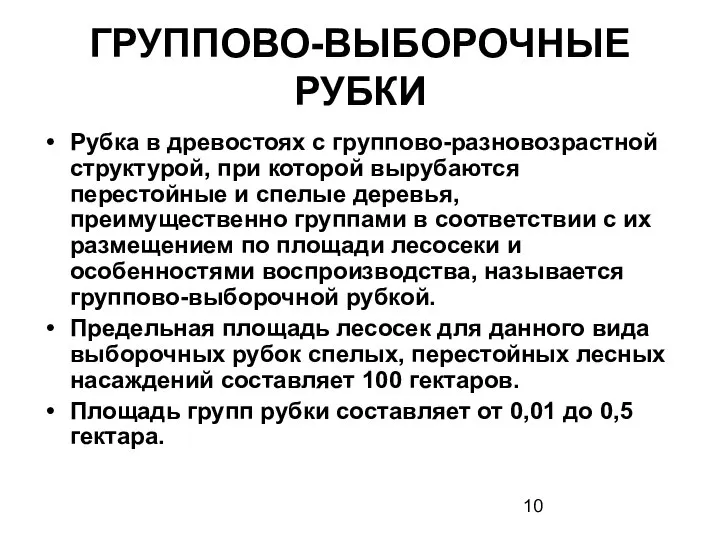 ГРУППОВО-ВЫБОРОЧНЫЕ РУБКИ

• Рубка в древостоях с группово-разновозрастной структурой, при которой вырубаются перестойные и спелые деревья, преимущественно группами в соответствии с их размещением по площади лесосеки и особенностями воспроизводства, называется группово-выборочной рубкой.
• Предельная площадь лесосек для данного вида выборочных рубок спелых, перестойных лесных насаждений составляет 100 гектаров.
• Площадь групп рубки составляет от 0,01 до 0,5 гектара.

10